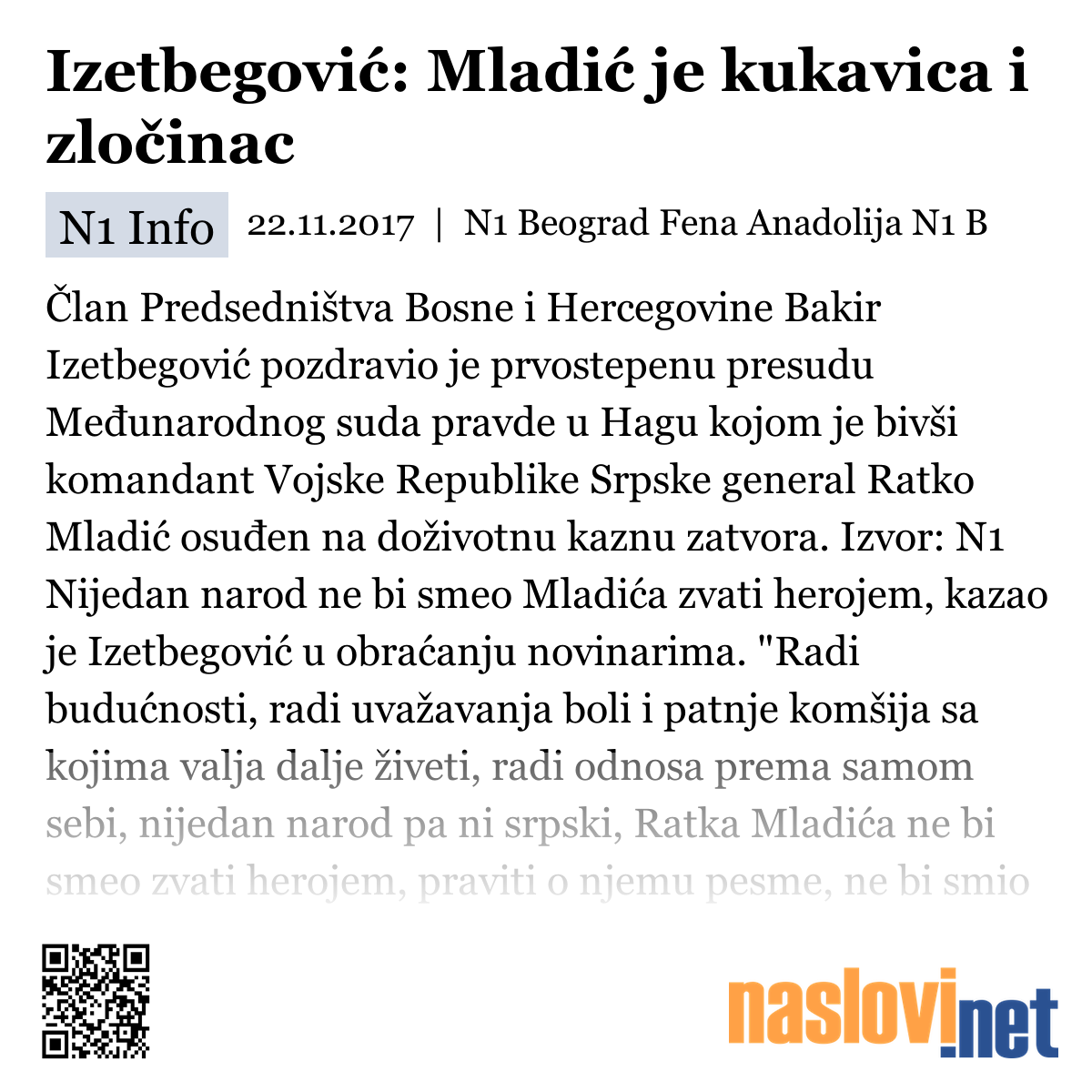 Izetbegović: Mladić je kukavica i zločinac

N1 Info 22.11.2017 | N1 Beograd Fena Anadolija N1 B

Član Predsedništva Bosne i Hercegovine Bakir Izetbegović pozdravio je prvostepenu presudu Međunarodnog suda pravde u Hagu kojom je bivši komandant Vojske Republike Srpske general Ratko Mladić osuđen na doživotnu kaznu zatvora. Izvor: N1 Nijedan narod ne bi smeo Mladića zvati herojem, kazao je Izetbegović u obraćanju novinarima. "Radi budućnosti, radi uvažavanja boli i patnje komšija sa kojima valja dalje živeti, radi odnosa prema samom sebi, nijedan narod pa ni srpski, Ratka Mladića ne bi smeo zvati herojem, praviti o njemu pesme, ne bi smio

naslovi.net